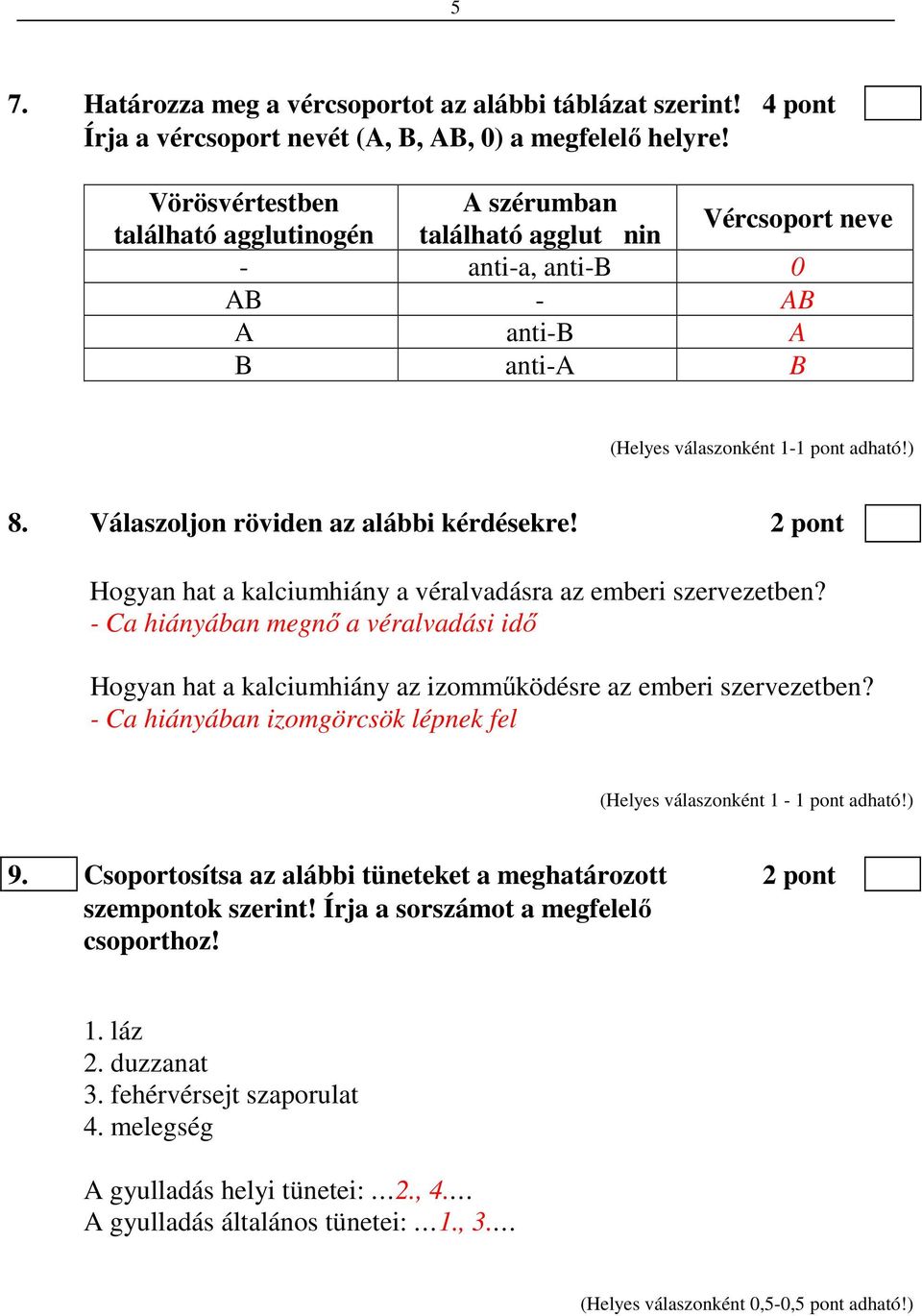 5

7. Határozza meg a vércsoportot az alábbi táblázat szerint! 4 pont
Írja a vércsoport nevét (A, B, AB, 0) a megfelelő helyre!

| Vörösvértestben található agglutinogén | A szérumban található agglut nin | Vércsoport neve |
|---|---|---|
| - | anti-a, anti-B | 0 |
| AB | - | AB |
| A | anti-B | A |
| B | anti-A | B |

(Helyes válaszonként 1-1 pont adható!)

8. Válaszoljon röviden az alábbi kérdésekre! 2 pont

Hogyan hat a kalciumhiány a véralvadásra az emberi szervezetben?
- Ca hiányában megnő a véralvadási idő

Hogyan hat a kalciumhiány az izomműködésre az emberi szervezetben?
- Ca hiányában izomgörcsök lépnek fel

(Helyes válaszonként 1 - 1 pont adható!)

9. Csoportosítsa az alábbi tüneteket a meghatározott szempontok szerint! Írja a sorszámot a megfelelő csoporthoz! 2 pont

1. láz
2. duzzanat
3. fehérvérsejt szaporulat
4. melegség

A gyulladás helyi tünetei: ...2., 4....
A gyulladás általános tünetei: …1., 3.…

(Helyes válaszonként 0,5-0,5 pont adható!)